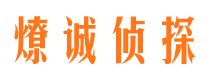 燎诚侦探